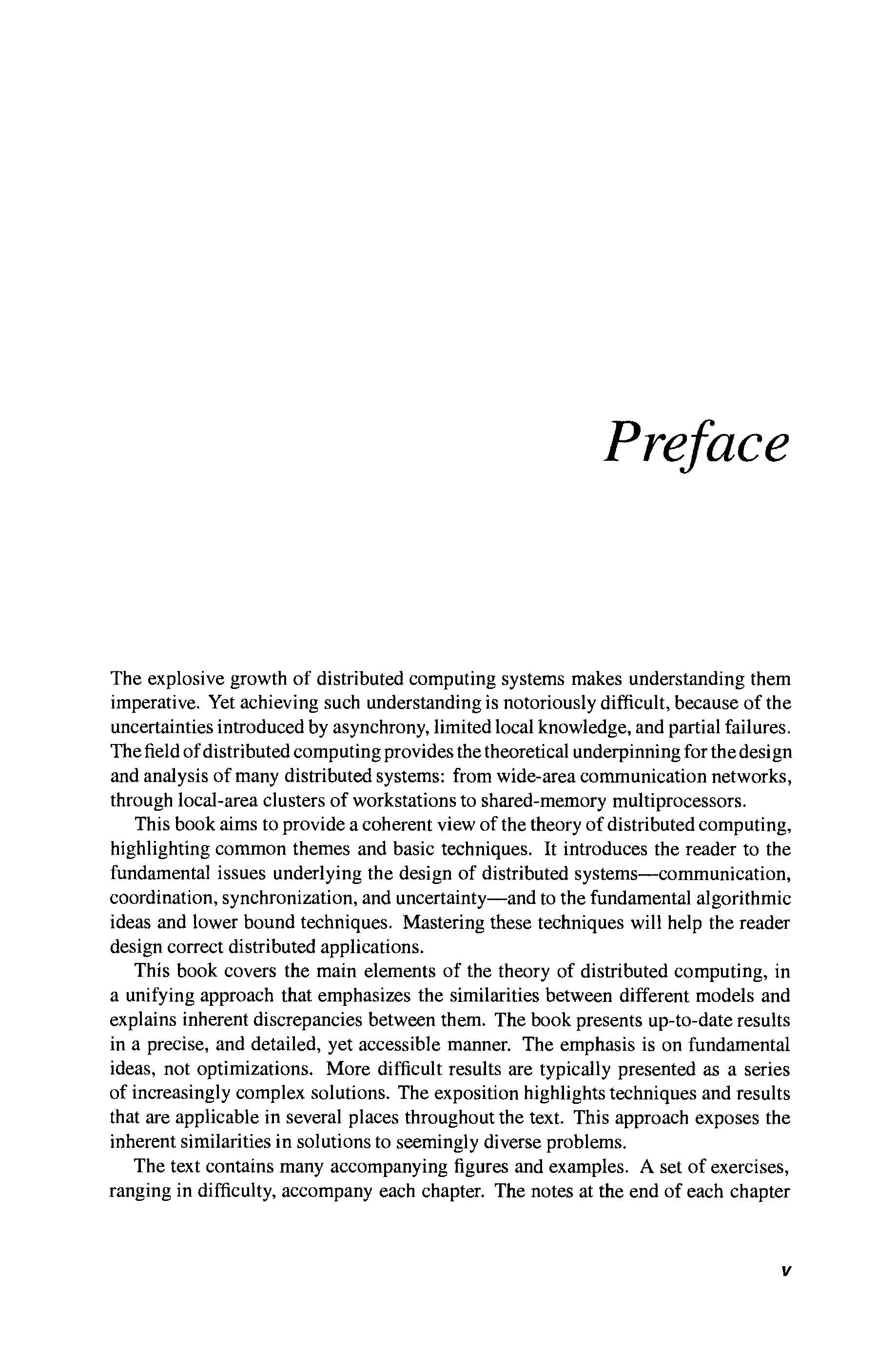 Preface

The explosive growth of distributed computing systems makes understanding them imperative. Yet achieving such understanding is notoriously difficult, because of the uncertainties introduced by asynchrony, limited local knowledge, and partial failures. The field of distributed computing provides the theoretical underpinning for the design and analysis of many distributed systems: from wide-area communication networks, through local-area clusters of workstations to shared-memory multiprocessors.

This book aims to provide a coherent view of the theory of distributed computing, highlighting common themes and basic techniques. It introduces the reader to the fundamental issues underlying the design of distributed systems—communication, coordination, synchronization, and uncertainty—and to the fundamental algorithmic ideas and lower bound techniques. Mastering these techniques will help the reader design correct distributed applications.

This book covers the main elements of the theory of distributed computing, in a unifying approach that emphasizes the similarities between different models and explains inherent discrepancies between them. The book presents up-to-date results in a precise, and detailed, yet accessible manner. The emphasis is on fundamental ideas, not optimizations. More difficult results are typically presented as a series of increasingly complex solutions. The exposition highlights techniques and results that are applicable in several places throughout the text. This approach exposes the inherent similarities in solutions to seemingly diverse problems.

The text contains many accompanying figures and examples. A set of exercises, ranging in difficulty, accompany each chapter. The notes at the end of each chapter

v